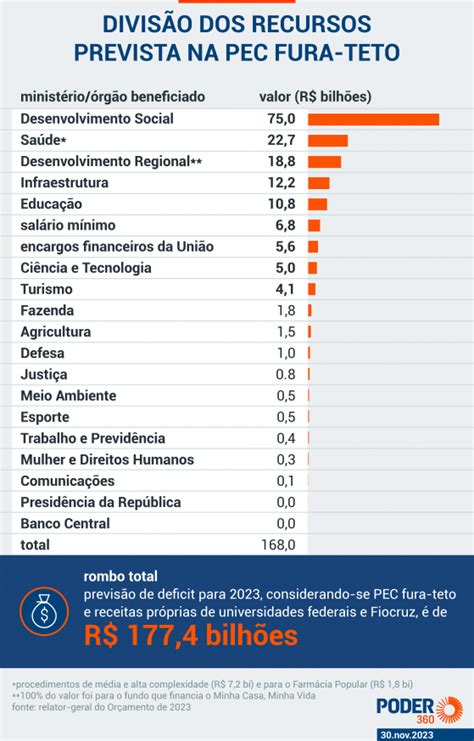 DIVISÃO DOS RECURSOS PREVISTA NA PEC FURA-TETO

| ministério/órgão beneficiado | valor (R$ bilhões) |
|---|---|
| Desenvolvimento Social | 75,0 |
| Saúde* | 22,7 |
| Desenvolvimento Regional** | 18,8 |
| Infraestrutura | 12,2 |
| Educação | 10,8 |
| salário mínimo | 6,8 |
| encargos financeiros da União | 5,6 |
| Ciência e Tecnologia | 5,0 |
| Turismo | 4,1 |
| Fazenda | 1,8 |
| Agricultura | 1,5 |
| Defesa | 1,0 |
| Justiça | 0.8 |
| Meio Ambiente | 0,5 |
| Esporte | 0,5 |
| Trabalho e Previdência | 0,4 |
| Mulher e Direitos Humanos | 0,3 |
| Comunicações | 0,1 |
| Presidência da República | 0,0 |
| Banco Central | 0,0 |
| total | 168,0 |

rombo total
previsão de deficit para 2023, considerando-se PEC fura-teto e receitas próprias de universidades federais e Fiocruz, é de
R$ 177,4 bilhões

*procedimentos de média e alta complexidade (R$ 7,2 bi) e para o Farmácia Popular (R$ 1,8 bi)
**100% do valor foi para o fundo que financia o Minha Casa, Minha Vida
fonte: relator-geral do Orçamento de 2023

PODER 360
30.nov.2023